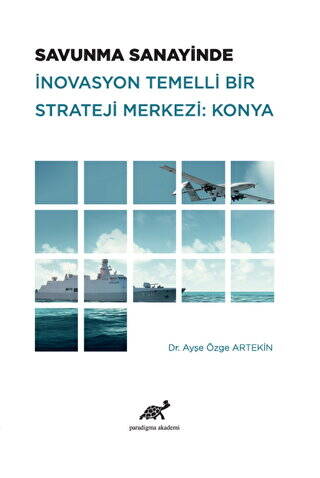 SAVUNMA SANAYİNDE
İNOVASYON TEMELLİ BİR
STRATEJİ MERKEZİ: KONYA

Dr. Ayşe Özge ARTEKİN

paradigma akademi